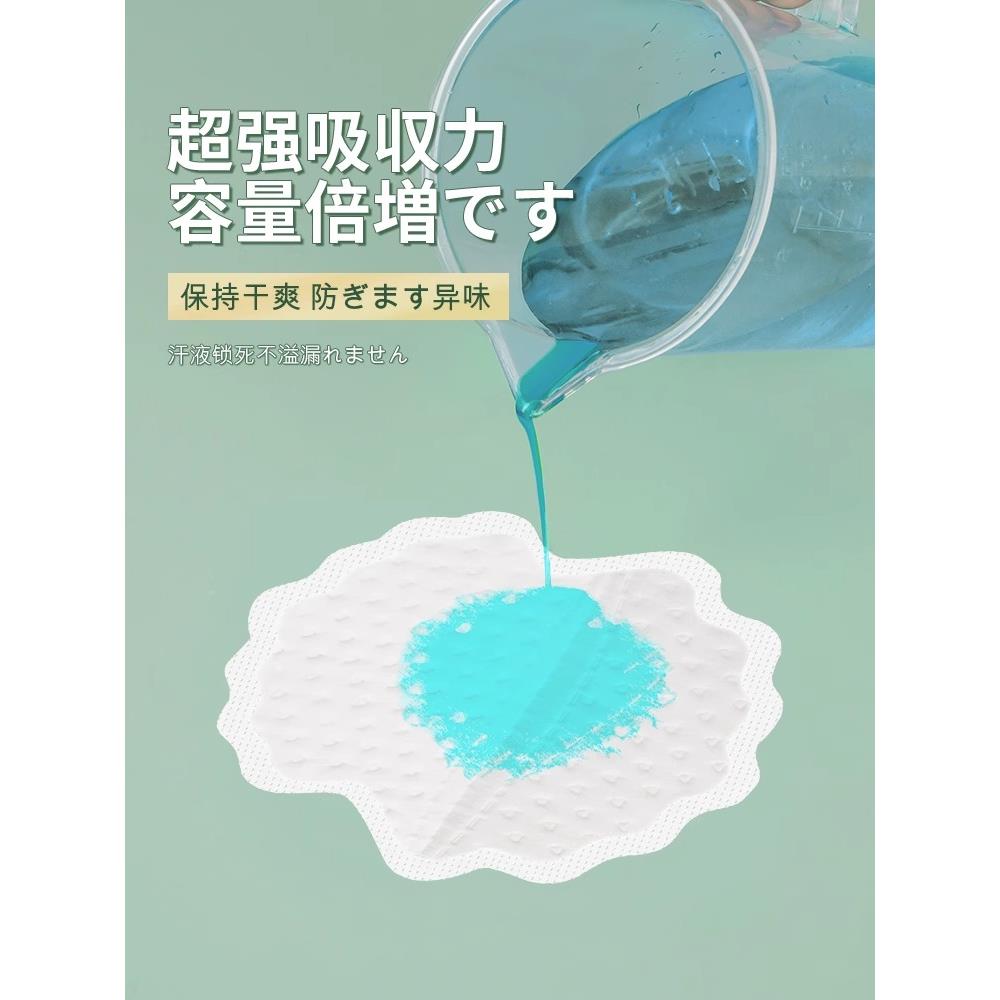 超强吸収力
容量倍増です

保持干爽 防ぎます异味

汗液锁死不溢漏れません